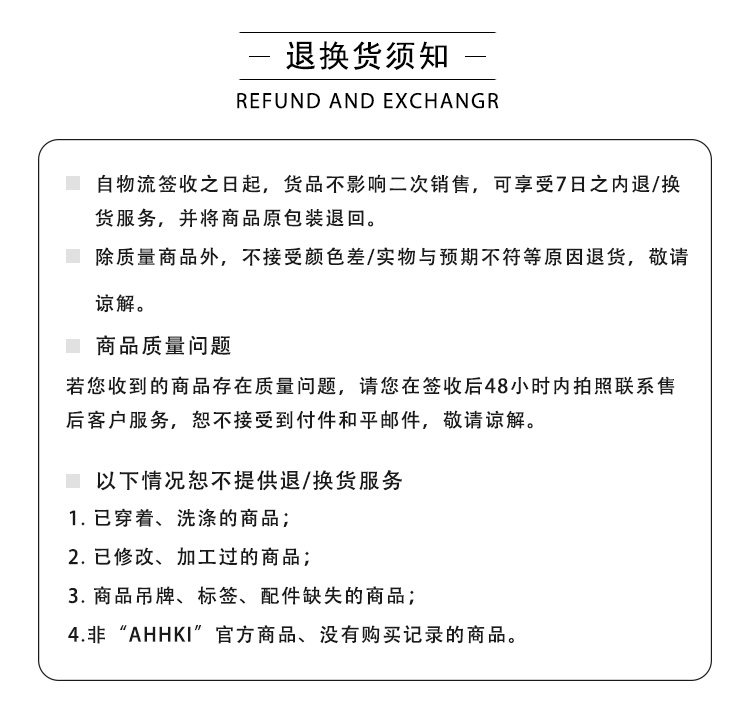 — 退换货须知 —

REFUND AND EXCHANGR

自物流签收之日起，货品不影响二次销售，可享受7日之内退/换货服务，并将商品原包装退回。

除质量商品外，不接受颜色差/实物与预期不符等原因退货，敬请谅解。

商品质量问题

若您收到的商品存在质量问题，请您在签收后48小时内拍照联系售后客户服务，恕不接受到付件和平邮件，敬请谅解。

以下情况恕不提供退/换货服务

1. 已穿着、洗涤的商品；

2. 已修改、加工过的商品；

3. 商品吊牌、标签、配件缺失的商品；

4.非“AHHKI”官方商品、没有购买记录的商品。